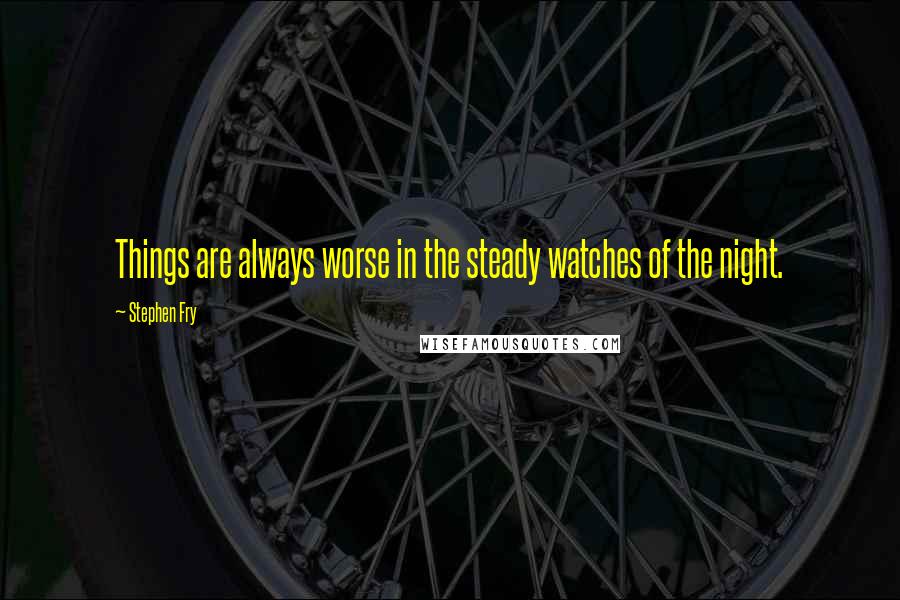 Things are always worse in the steady watches of the night.

— Stephen Fry

WISEFAMOUSQUOTES.COM